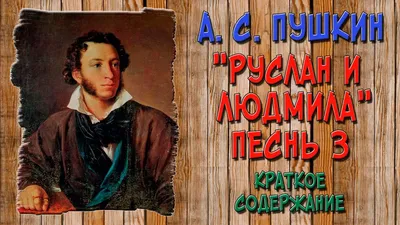 А. С. ПУШКИН

"РУСЛАН И ЛЮДМИЛА" ПЕСНЬ 3

КРАТКОЕ СОДЕРЖАНИЕ